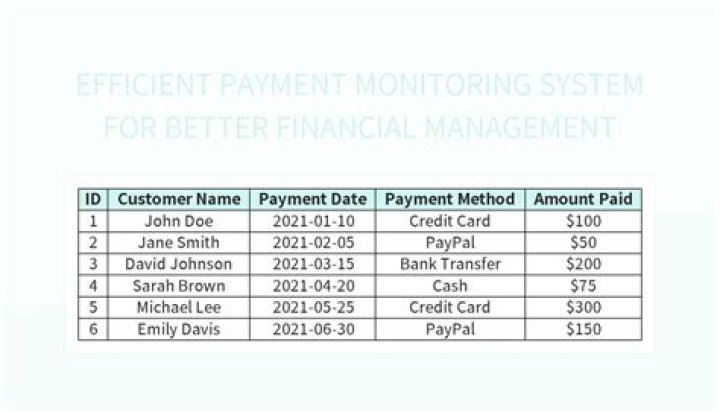 EFFICIENT PAYMENT MONITORING SYSTEM FOR BETTER FINANCIAL MANAGEMENT

| ID | Customer Name | Payment Date | Payment Method | Amount Paid |
|---|---|---|---|---|
| 1 | John Doe | 2021-01-10 | Credit Card | \$100 |
| 2 | Jane Smith | 2021-02-05 | PayPal | \$50 |
| 3 | David Johnson | 2021-03-15 | Bank Transfer | \$200 |
| 4 | Sarah Brown | 2021-04-20 | Cash | \$75 |
| 5 | Michael Lee | 2021-05-25 | Credit Card | \$300 |
| 6 | Emily Davis | 2021-06-30 | PayPal | \$150 |